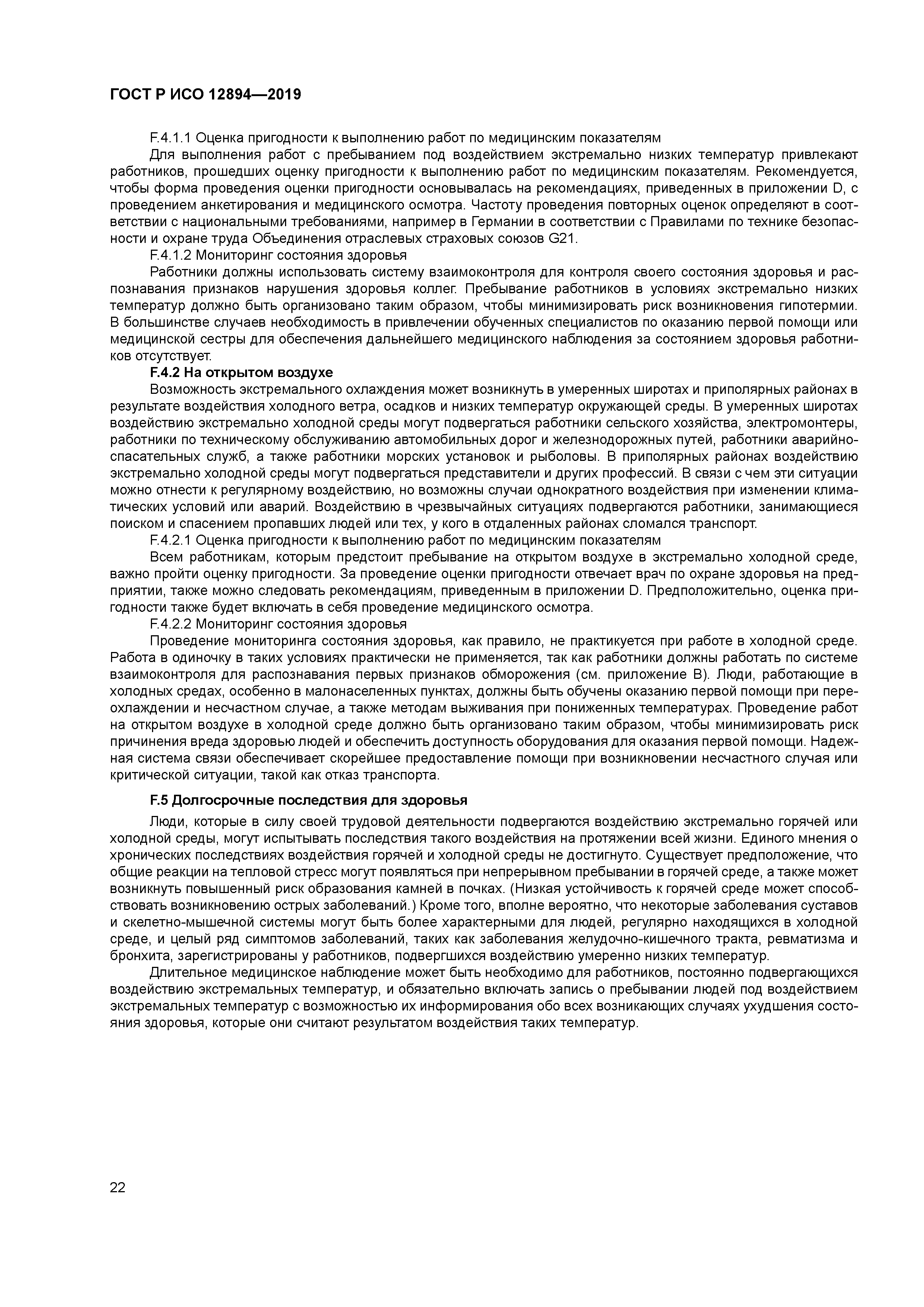 ГОСТ Р ИСО 12894—2019

F.4.1.1 Оценка пригодности к выполнению работ по медицинским показателям

Для выполнения работ с пребыванием под воздействием экстремально низких температур привлекают работников, прошедших оценку пригодности к выполнению работ по медицинским показателям. Рекомендуется, чтобы форма проведения оценки пригодности основывалась на рекомендациях, приведенных в приложении D, с проведением анкетирования и медицинского осмотра. Частоту проведения повторных оценок определяют в соответствии с национальными требованиями, например в Германии в соответствии с Правилами по технике безопасности и охране труда Объединения отраслевых страховых союзов G21.

F.4.1.2 Мониторинг состояния здоровья

Работники должны использовать систему взаимоконтроля для контроля своего состояния здоровья и распознавания признаков нарушения здоровья коллег. Пребывание работников в условиях экстремально низких температур должно быть организовано таким образом, чтобы минимизировать риск возникновения гипотермии. В большинстве случаев необходимость в привлечении обученных специалистов по оказанию первой помощи или медицинской сестры для обеспечения дальнейшего медицинского наблюдения за состоянием здоровья работников отсутствует.

F.4.2 На открытом воздухе

Возможность экстремального охлаждения может возникнуть в умеренных широтах и приполярных районах в результате воздействия холодного ветра, осадков и низких температур окружающей среды. В умеренных широтах воздействию экстремально холодной среды могут подвергаться работники сельского хозяйства, электромонтеры, работники по техническому обслуживанию автомобильных дорог и железнодорожных путей, работники аварийно-спасательных служб, а также работники морских установок и рыболовы. В приполярных районах воздействию экстремально холодной среды могут подвергаться представители и других профессий. В связи с чем эти ситуации можно отнести к регулярному воздействию, но возможны случаи однократного воздействия при изменении климатических условий или аварий. Воздействию в чрезвычайных ситуациях подвергаются работники, занимающиеся поиском и спасением пропавших людей или тех, у кого в отдаленных районах сломался транспорт.

F.4.2.1 Оценка пригодности к выполнению работ по медицинским показателям

Всем работникам, которым предстоит пребывание на открытом воздухе в экстремально холодной среде, важно пройти оценку пригодности. За проведение оценки пригодности отвечает врач по охране здоровья на предприятии, также можно следовать рекомендациям, приведенным в приложении D. Предположительно, оценка пригодности также будет включать в себя проведение медицинского осмотра.

F.4.2.2 Мониторинг состояния здоровья

Проведение мониторинга состояния здоровья, как правило, не практикуется при работе в холодной среде. Работа в одиночку в таких условиях практически не применяется, так как работники должны работать по системе взаимоконтроля для распознавания первых признаков обморожения (см. приложение В). Люди, работающие в холодных средах, особенно в малонаселенных пунктах, должны быть обучены оказанию первой помощи при переохлаждении и несчастном случае, а также методам выживания при пониженных температурах. Проведение работ на открытом воздухе в холодной среде должно быть организовано таким образом, чтобы минимизировать риск причинения вреда здоровью людей и обеспечить доступность оборудования для оказания первой помощи. Надежная система связи обеспечивает скорейшее предоставление помощи при возникновении несчастного случая или критической ситуации, такой как отказ транспорта.

F.5 Долгосрочные последствия для здоровья

Люди, которые в силу своей трудовой деятельности подвергаются воздействию экстремально горячей или холодной среды, могут испытывать последствия такого воздействия на протяжении всей жизни. Единого мнения о хронических последствиях воздействия горячей и холодной среды не достигнуто. Существует предположение, что общие реакции на тепловой стресс могут появляться при непрерывном пребывании в горячей среде, а также может возникнуть повышенный риск образования камней в почках. (Низкая устойчивость к горячей среде может способствовать возникновению острых заболеваний.) Кроме того, вполне вероятно, что некоторые заболевания суставов и скелетно-мышечной системы могут быть более характерными для людей, регулярно находящихся в холодной среде, и целый ряд симптомов заболеваний, таких как заболевания желудочно-кишечного тракта, ревматизма и бронхита, зарегистрированы у работников, подвергшихся воздействию умеренно низких температур.

Длительное медицинское наблюдение может быть необходимо для работников, постоянно подвергающихся воздействию экстремальных температур, и обязательно включать запись о пребывании людей под воздействием экстремальных температур с возможностью их информирования обо всех возникающих случаях ухудшения состояния здоровья, которые они считают результатом воздействия таких температур.

22